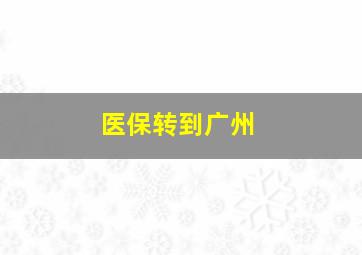 医保转到广州